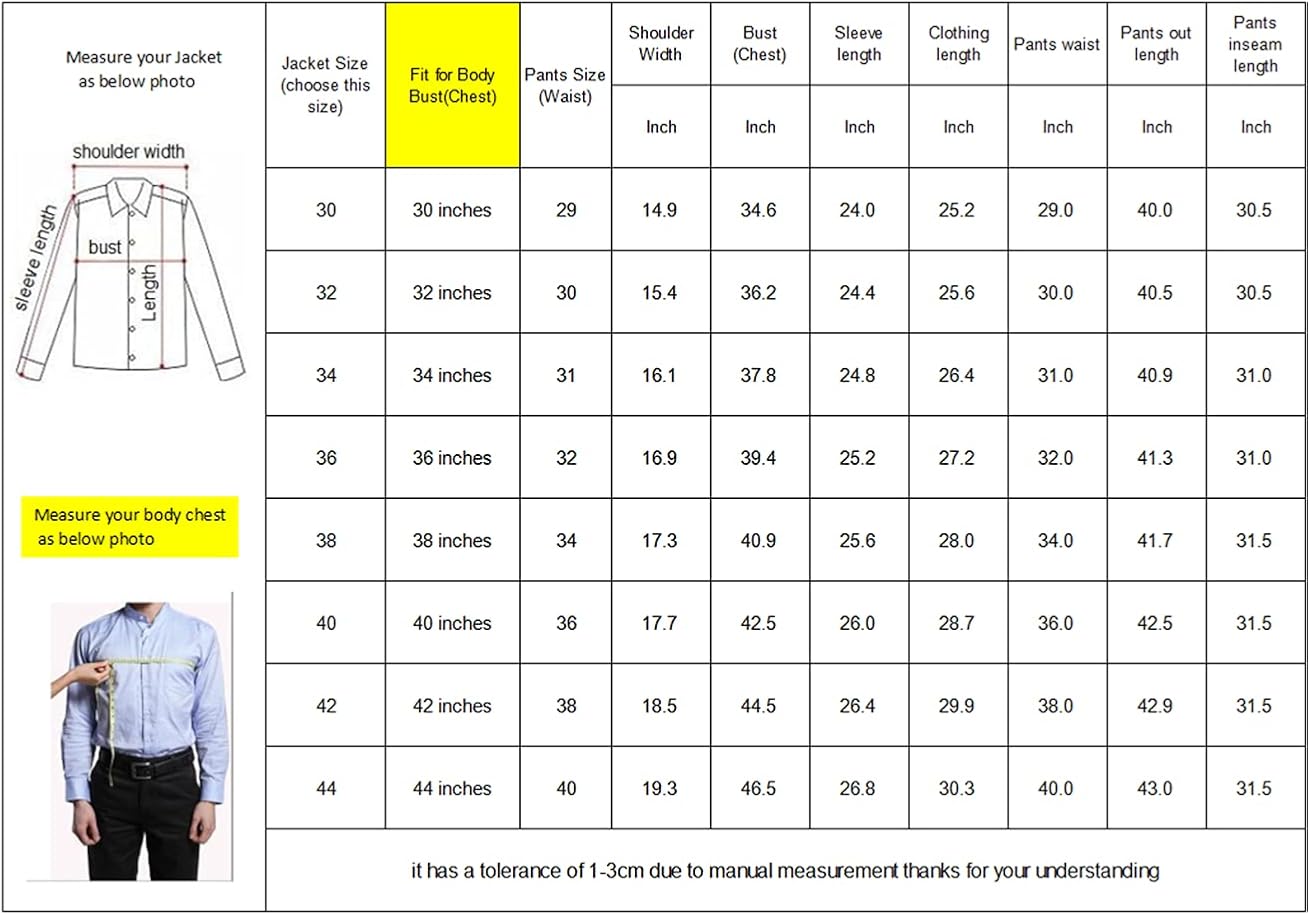 Measure your Jacket as below photo

shoulder width
sleeve length
bust
Length

Measure your body chest as below photo

| Jacket Size (choose this size) | Fit for Body Bust(Chest) | Pants Size (Waist) | Shoulder Width | Bust (Chest) | Sleeve length | Clothing length | Pants waist | Pants out length | Pants inseam length |
|---|---|---|---|---|---|---|---|---|---|
| | | | Inch | Inch | Inch | Inch | Inch | Inch | Inch |
| 30 | 30 inches | 29 | 14.9 | 34.6 | 24.0 | 25.2 | 29.0 | 40.0 | 30.5 |
| 32 | 32 inches | 30 | 15.4 | 36.2 | 24.4 | 25.6 | 30.0 | 40.5 | 30.5 |
| 34 | 34 inches | 31 | 16.1 | 37.8 | 24.8 | 26.4 | 31.0 | 40.9 | 31.0 |
| 36 | 36 inches | 32 | 16.9 | 39.4 | 25.2 | 27.2 | 32.0 | 41.3 | 31.0 |
| 38 | 38 inches | 34 | 17.3 | 40.9 | 25.6 | 28.0 | 34.0 | 41.7 | 31.5 |
| 40 | 40 inches | 36 | 17.7 | 42.5 | 26.0 | 28.7 | 36.0 | 42.5 | 31.5 |
| 42 | 42 inches | 38 | 18.5 | 44.5 | 26.4 | 29.9 | 38.0 | 42.9 | 31.5 |
| 44 | 44 inches | 40 | 19.3 | 46.5 | 26.8 | 30.3 | 40.0 | 43.0 | 31.5 |

it has a tolerance of 1-3cm due to manual measurement thanks for your understanding